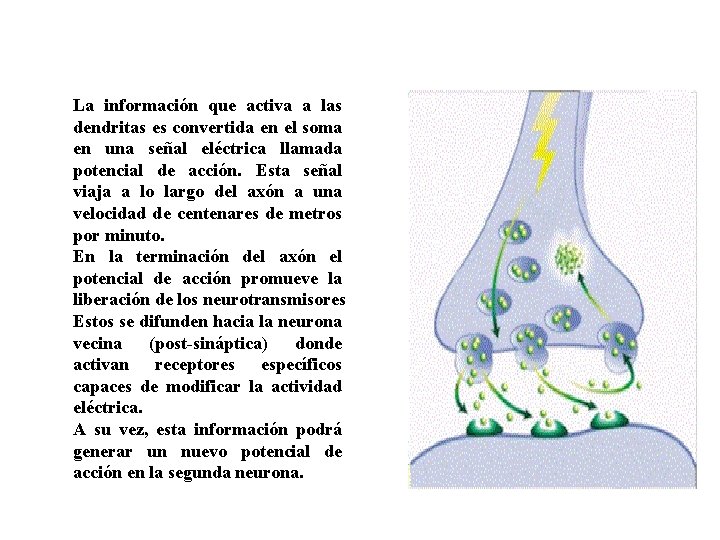 La información que activa a las dendritas es convertida en el soma en una señal eléctrica llamada potencial de acción. Esta señal viaja a lo largo del axón a una velocidad de centenares de metros por minuto.
En la terminación del axón el potencial de acción promueve la liberación de los neurotransmisores Estos se difunden hacia la neurona vecina (post-sináptica) donde activan receptores específicos capaces de modificar la actividad eléctrica.
A su vez, esta información podrá generar un nuevo potencial de acción en la segunda neurona.